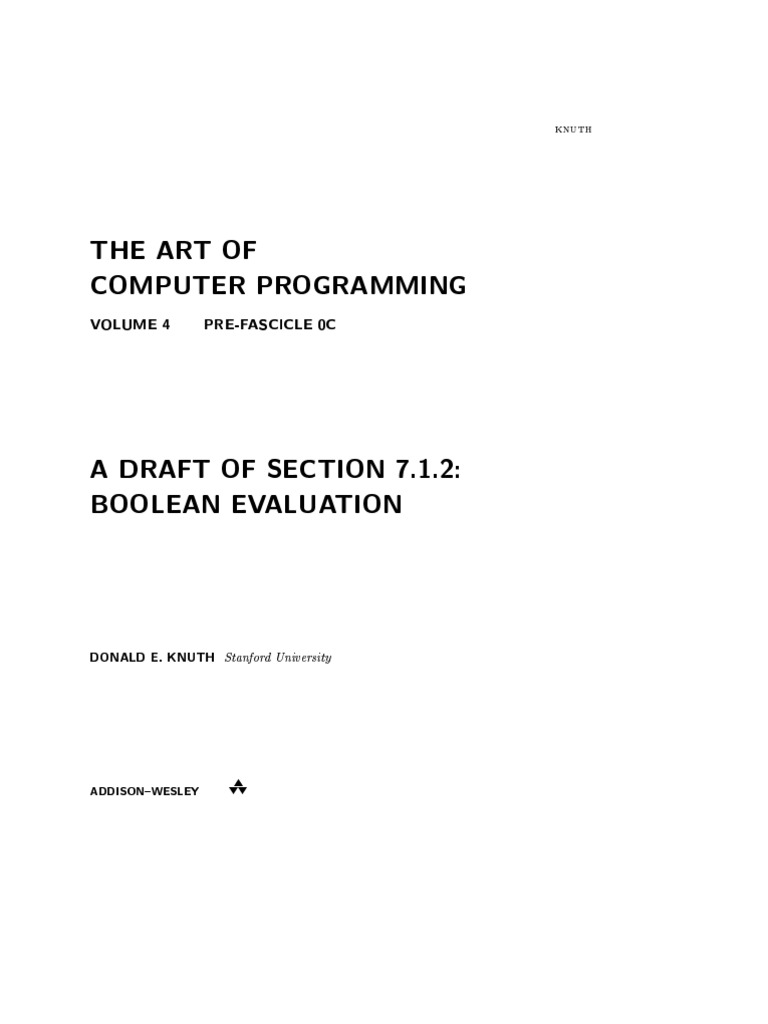 KNUTH

THE ART OF
COMPUTER PROGRAMMING

VOLUME 4 PRE-FASCICLE 0C

A DRAFT OF SECTION 7.1.2:
BOOLEAN EVALUATION

DONALD E. KNUTH Stanford University

ADDISON–WESLEY